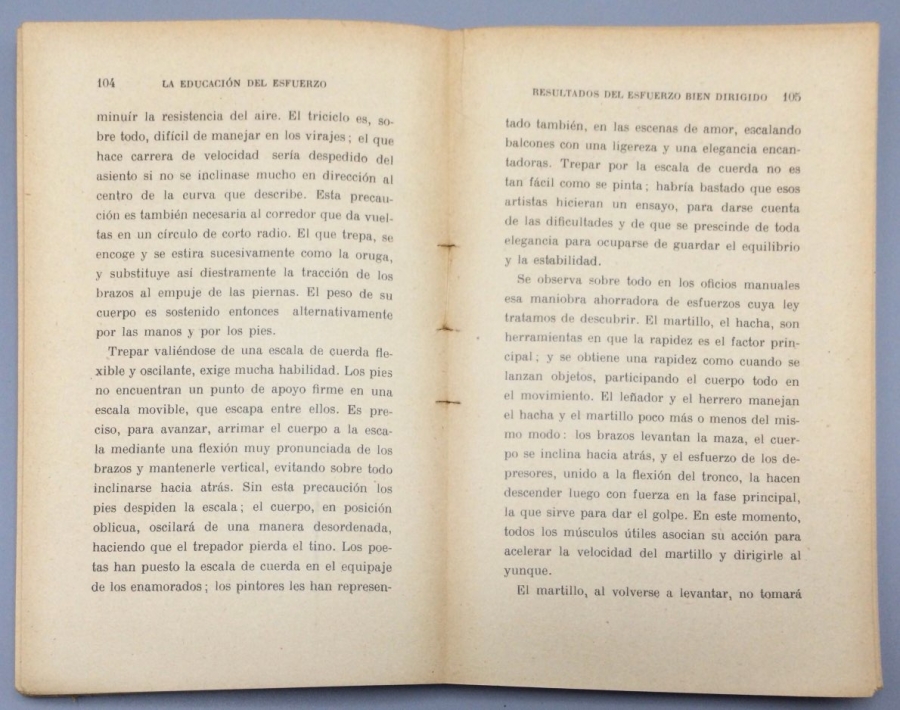 104 LA EDUCACIÓN DEL ESFUERZO

minuír la resistencia del aire. El triciclo es, sobre todo, difícil de manejar en los virajes; el que hace carrera de velocidad sería despedido del asiento si no se inclinase mucho en dirección al centro de la curva que describe. Esta precaución es también necesaria al corredor que da vueltas en un círculo de corto radio. El que trepa, se encoge y se estira sucesivamente como la oruga, y substituye así diestramente la tracción de los brazos al empuje de las piernas. El peso de su cuerpo es sostenido entonces alternativamente por las manos y por los pies.

Trepar valiéndose de una escala de cuerda flexible y oscilante, exige mucha habilidad. Los pies no encuentran un punto de apoyo firme en una escala movible, que escapa entre ellos. Es preciso, para avanzar, arrimar el cuerpo a la escala mediante una flexión muy pronunciada de los brazos y mantenerle vertical, evitando sobre todo inclinarse hacia atrás. Sin esta precaución los pies despiden la escala; el cuerpo, en posición oblicua, oscilará de una manera desordenada, haciendo que el trepador pierda el tino. Los poetas han puesto la escala de cuerda en el equipaje de los enamorados; los pintores les han represen-

RESULTADOS DEL ESFUERZO BIEN DIRIGIDO 105

tado también, en las escenas de amor, escalando balcones con una ligereza y una elegancia encantadoras. Trepar por la escala de cuerda no es tan fácil como se pinta; habría bastado que esos artistas hicieran un ensayo, para darse cuenta de las dificultades y de que se prescinde de toda elegancia para ocuparse de guardar el equilibrio y la estabilidad.

Se observa sobre todo en los oficios manuales esa maniobra ahorradora de esfuerzos cuya ley tratamos de descubrir. El martillo, el hacha, son herramientas en que la rapidez es el factor principal; y se obtiene una rapidez como cuando se lanzan objetos, participando el cuerpo todo en el movimiento. El leñador y el herrero manejan el hacha y el martillo poco más o menos del mismo modo: los brazos levantan la maza, el cuerpo se inclina hacia atrás, y el esfuerzo de los depresores, unido a la flexión del tronco, la hacen descender luego con fuerza en la fase principal, la que sirve para dar el golpe. En este momento, todos los músculos útiles asocian su acción para acelerar la velocidad del martillo y dirigirle al yunque.

El martillo, al volverse a levantar, no tomará